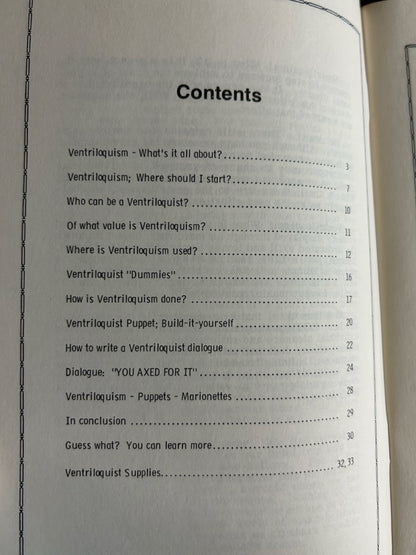 Contents

Ventriloquism - What's it all about? 3

Ventriloquism; Where should I start? 7

Who can be a Ventriloquist? 10

Of what value is Ventriloquism? 11

Where is Ventriloquism used? 12

Ventriloquist "Dummies" 16

How is Ventriloquism done? 17

Ventriloquist Puppet; Build-it-yourself 20

How to write a Ventriloquist dialogue 22

Dialogue: "YOU AXED FOR IT" 24

Ventriloquism - Puppets - Marionettes 28

In conclusion 29

Guess what? You can learn more 30

Ventriloquist Supplies 32, 33